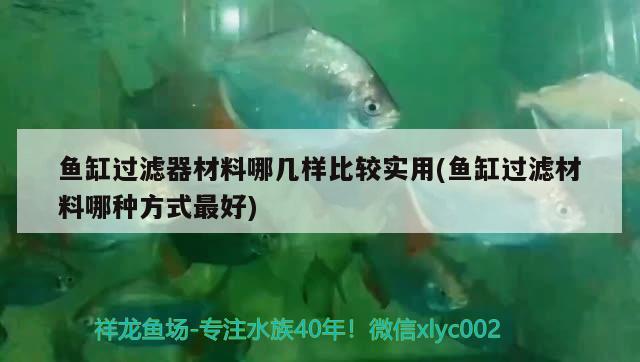 鱼缸过滤器材料哪几样比较实用(鱼缸过滤材料哪种方式最好)

祥龙鱼场-专注水族40年！微信xlyc002